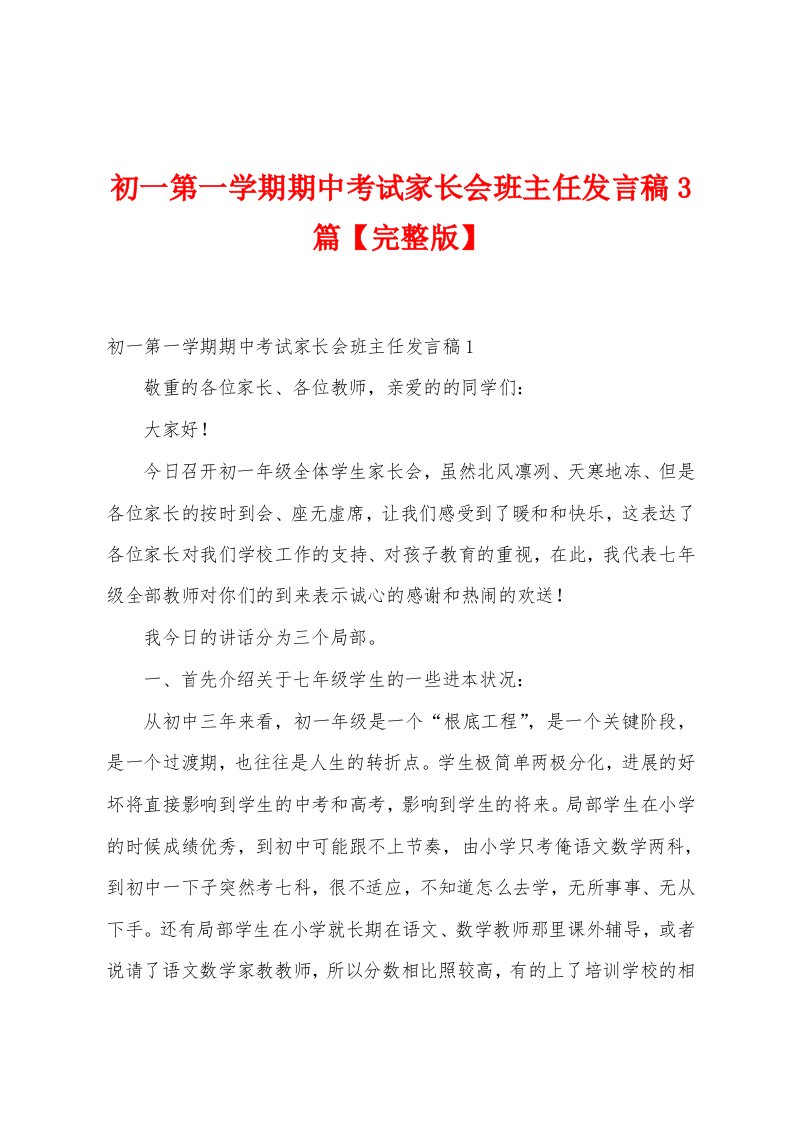 初一第一学期期中考试家长会班主任发言稿3篇【完整版】

初一第一学期期中考试家长会班主任发言稿1

敬重的各位家长、各位教师，亲爱的的同学们：

大家好！

今日召开初一年级全体学生家长会，虽然北风凛冽、天寒地冻、但是各位家长的按时到会、座无虚席，让我们感受到了暖和和快乐，这表达了各位家长对我们学校工作的支持、对孩子教育的重视，在此，我代表七年级全部教师对你们的到来表示诚心的感谢和热闹的欢送！

我今日的讲话分为三个局部。

一、首先介绍关于七年级学生的一些进本状况：

从初中三年来看，初一年级是一个“根底工程”，是一个关键阶段，是一个过渡期，也往往是人生的转折点。学生极简单两极分化，进展的好坏将直接影响到学生的中考和高考，影响到学生的将来。局部学生在小学的时候成绩优秀，到初中可能跟不上节奏，由小学只考俺语文数学两科，到初中一下子突然考七科，很不适应，不知道怎么去学，无所事事、无从下手。还有局部学生在小学就长期在语文、数学教师那里课外辅导，或者说请了语文数学家教教师，所以分数相比照较高，有的上了培训学校的相